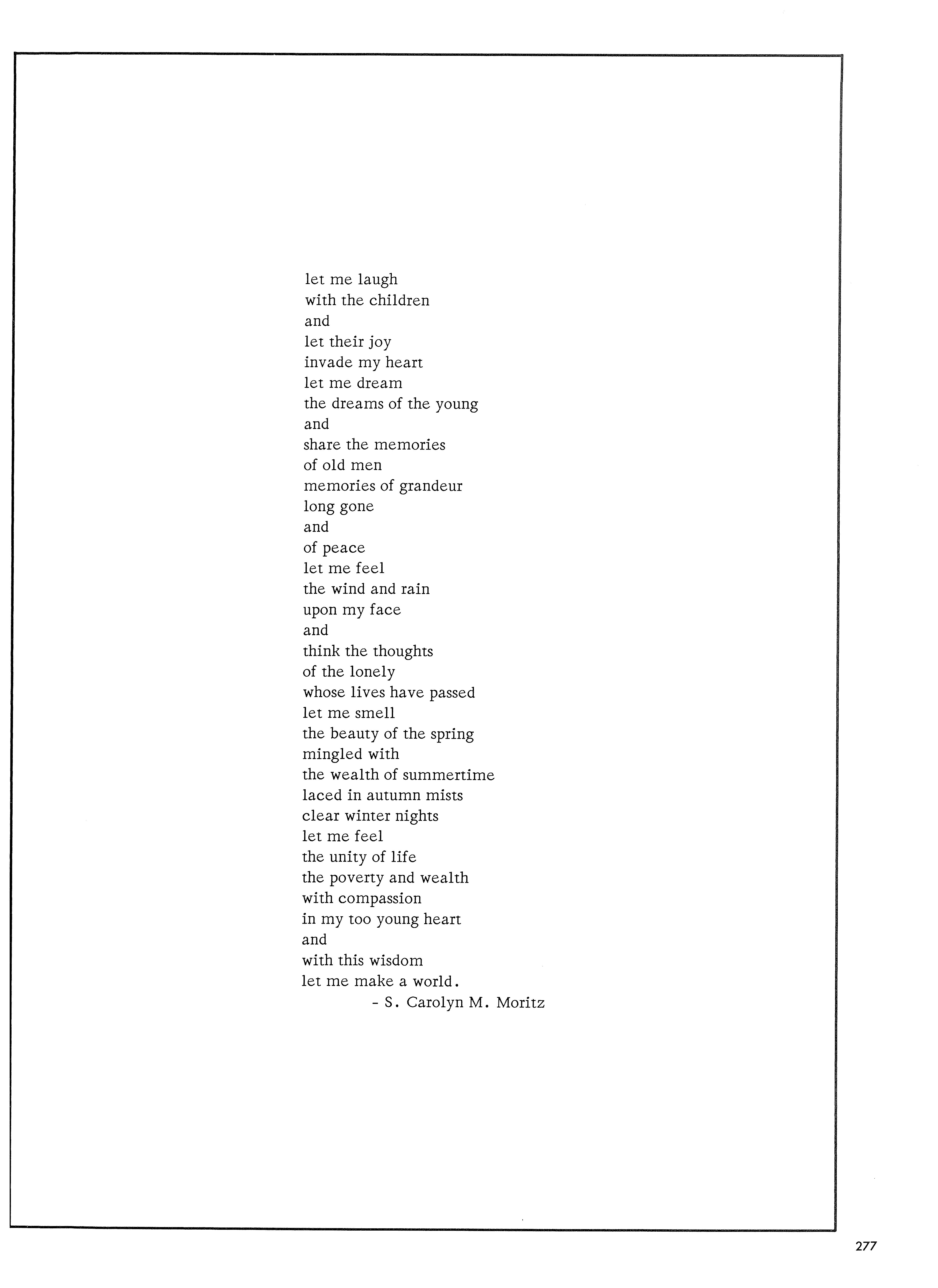 let me laugh
with the children
and
let their joy
invade my heart
let me dream
the dreams of the young
and
share the memories
of old men
memories of grandeur
long gone
and
of peace
let me feel
the wind and rain
upon my face
and
think the thoughts
of the lonely
whose lives have passed
let me smell
the beauty of the spring
mingled with
the wealth of summertime
laced in autumn mists
clear winter nights
let me feel
the unity of life
the poverty and wealth
with compassion
in my too young heart
and
with this wisdom
let me make a world.

- S. Carolyn M. Moritz

277